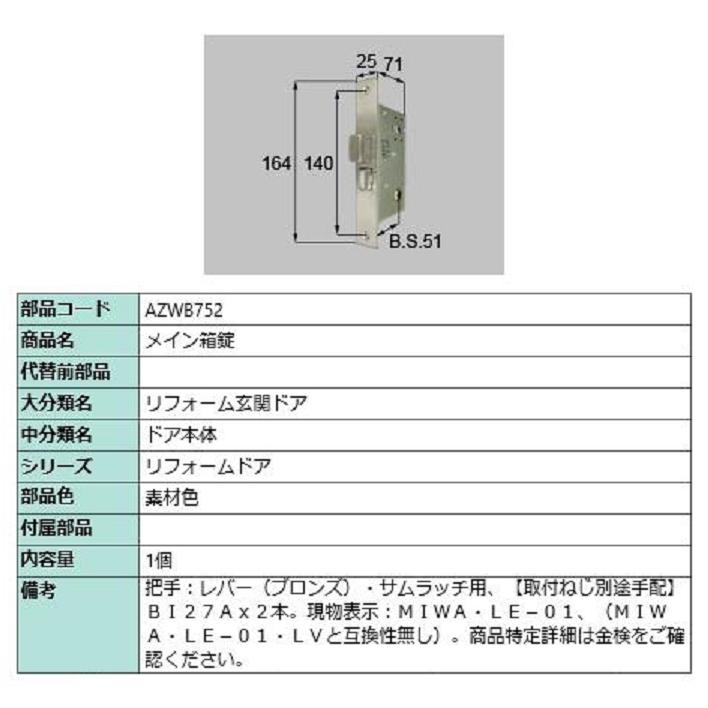 25 71

164 140

B.S.51

| 部品コード | AZWB752 |
|---|---|
| 商品名 | メイン箱錠 |
| 代替前部品 | |
| 大分類名 | リフォーム玄関ドア |
| 中分類名 | ドア本体 |
| シリーズ | リフォームドア |
| 部品色 | 素材色 |
| 付属部品 | |
| 内容量 | 1個 |
| 備考 | 把手：レバー（ブロンズ）・サムラッチ用、【取付ねじ別途手配】ＢＩ２７Ａｘ２本。現物表示：ＭＩＷＡ・ＬＥ－０１、（ＭＩＷＡ・ＬＥ－０１・ＬＶと互換性無し）。商品特定詳細は金検をご確認ください。 |